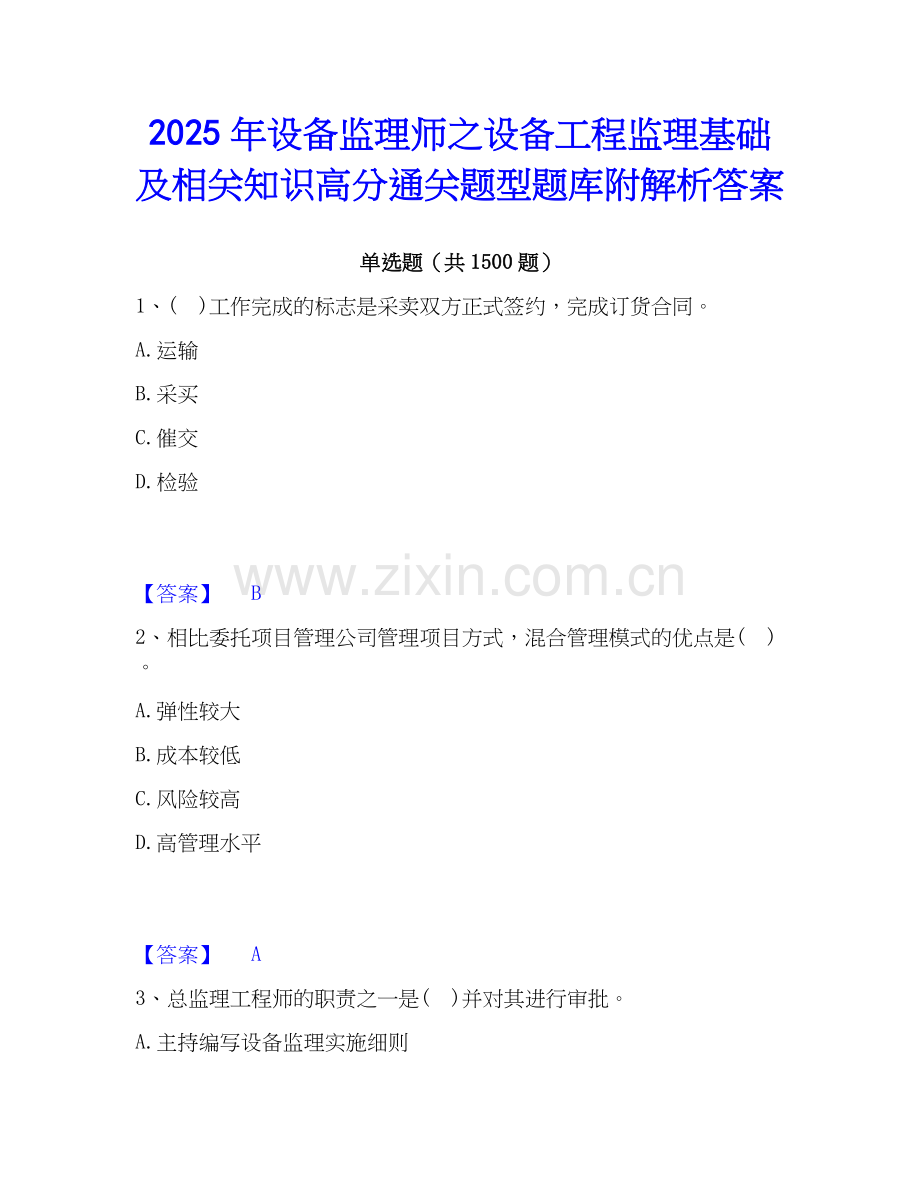 2025年设备监理师之设备工程监理基础及相关知识高分通关题型题库附解析答案

单选题（共1500题）

1、( )工作完成的标志是采卖双方正式签约，完成订货合同。

A.运输

B.采买

C.催交

D.检验

【答案】 B

2、相比委托项目管理公司管理项目方式，混合管理模式的优点是( )。

A.弹性较大

B.成本较低

C.风险较高

D.高管理水平

【答案】 A

3、总监理工程师的职责之一是( )并对其进行审批。

A.主持编写设备监理实施细则

www.zixin.com.cn